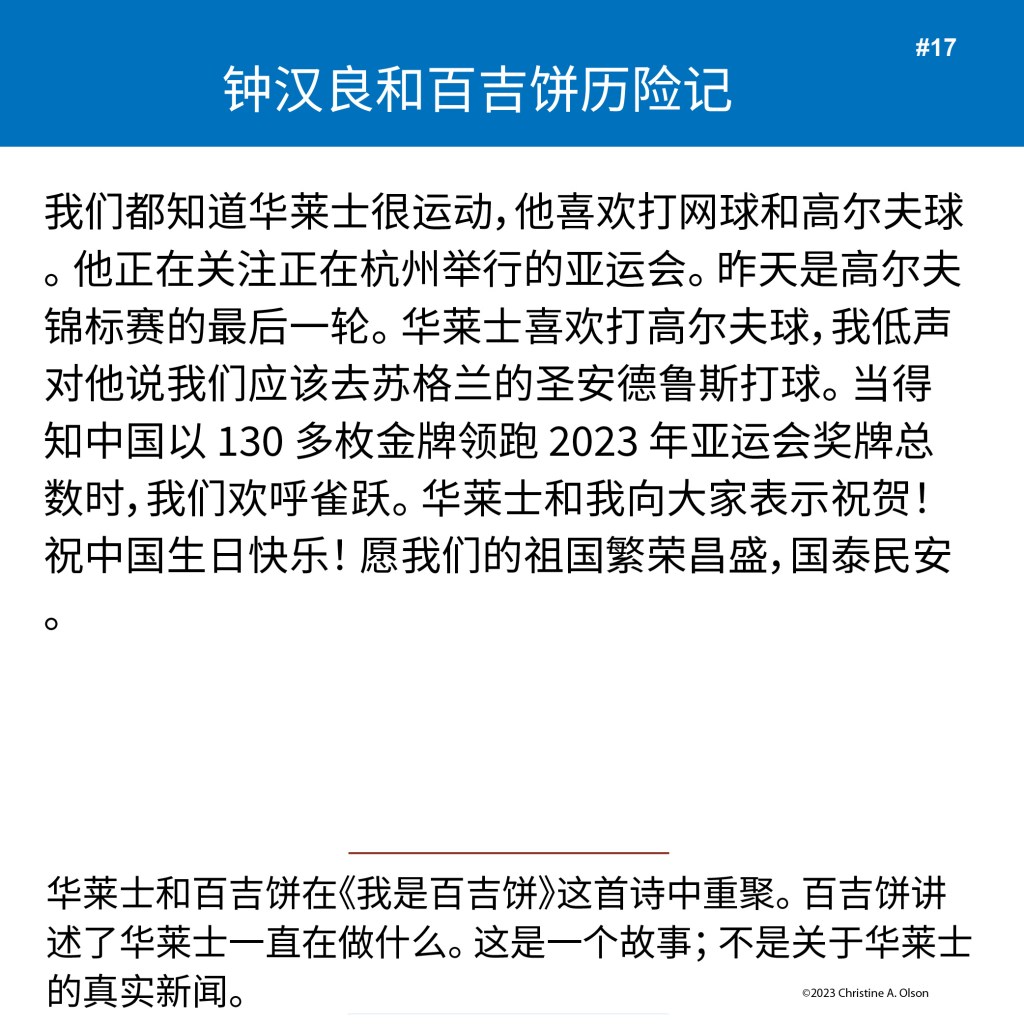 #17

钟汉良和百吉饼历险记

我们都知道华莱士很运动，他喜欢打网球和高尔夫球。他正在关注正在杭州举行的亚运会。昨天是高尔夫锦标赛的最后一轮。华莱士喜欢打高尔夫球，我低声对他说我们应该去苏格兰的圣安德鲁斯打球。当得知中国以 130 多枚金牌领跑 2023 年亚运会奖牌总数时，我们欢呼雀跃。华莱士和我向大家表示祝贺！祝中国生日快乐！愿我们的祖国繁荣昌盛，国泰民安。

华莱士和百吉饼在《我是百吉饼》这首诗中重聚。百吉饼讲述了华莱士一直在做什么。这是一个故事；不是关于华莱士的真实新闻。

©2023 Christine A. Olson